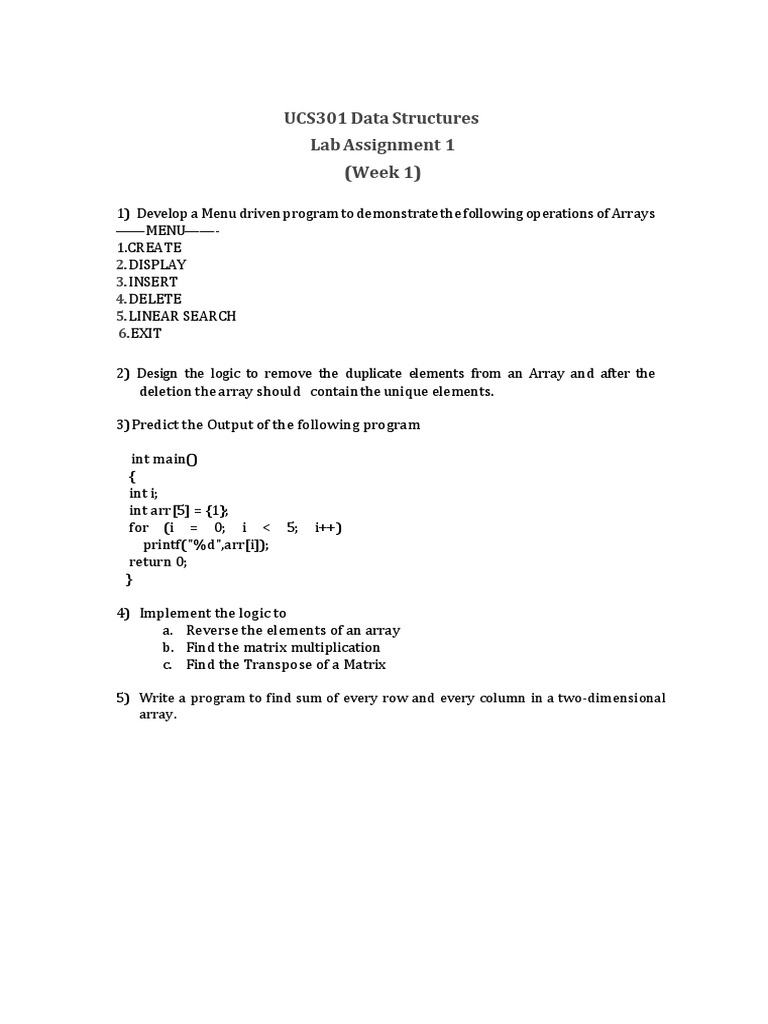 UCS301 Data Structures
Lab Assignment 1
(Week 1)

1) Develop a Menu driven program to demonstrate the following operations of Arrays
——MENU——-
1.CREATE
2.DISPLAY
3.INSERT
4.DELETE
5.LINEAR SEARCH
6.EXIT

2) Design the logic to remove the duplicate elements from an Array and after the deletion the array should contain the unique elements.

3) Predict the Output of the following program

int main()
{
int i;
int arr[5] = {1};
for (i = 0; i < 5; i++)
printf("%d",arr[i]);
return 0;
}

4) Implement the logic to
a. Reverse the elements of an array
b. Find the matrix multiplication
c. Find the Transpose of a Matrix

5) Write a program to find sum of every row and every column in a two-dimensional array.